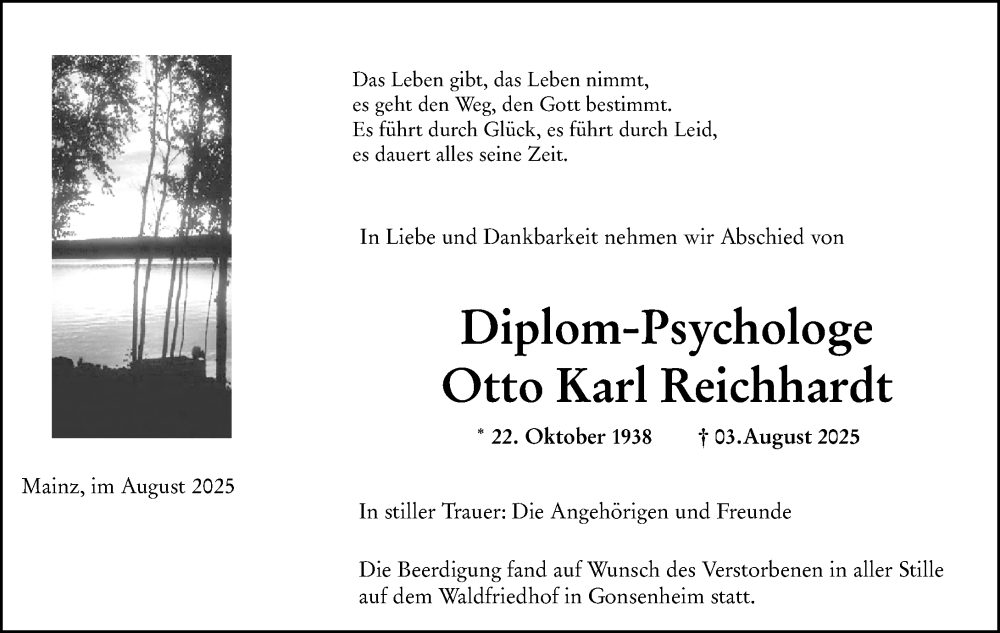 Das Leben gibt, das Leben nimmt,
es geht den Weg, den Gott bestimmt.
Es führt durch Glück, es führt durch Leid,
es dauert alles seine Zeit.

In Liebe und Dankbarkeit nehmen wir Abschied von

Diplom-Psychologe
Otto Karl Reichhardt

* 22. Oktober 1938 † 03.August 2025

Mainz, im August 2025

In stiller Trauer: Die Angehörigen und Freunde

Die Beerdigung fand auf Wunsch des Verstorbenen in aller Stille auf dem Waldfriedhof in Gonsenheim statt.